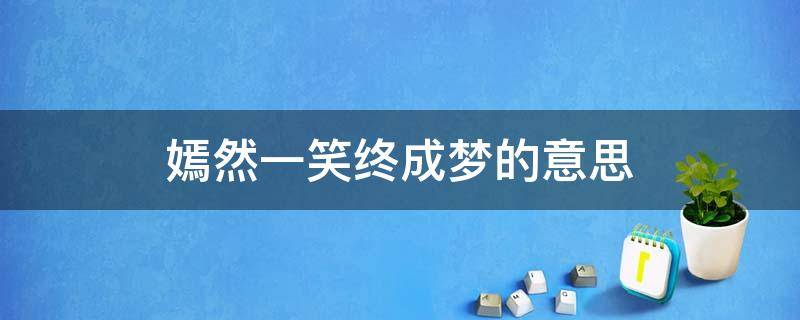 嫣然一笑终成梦的意思